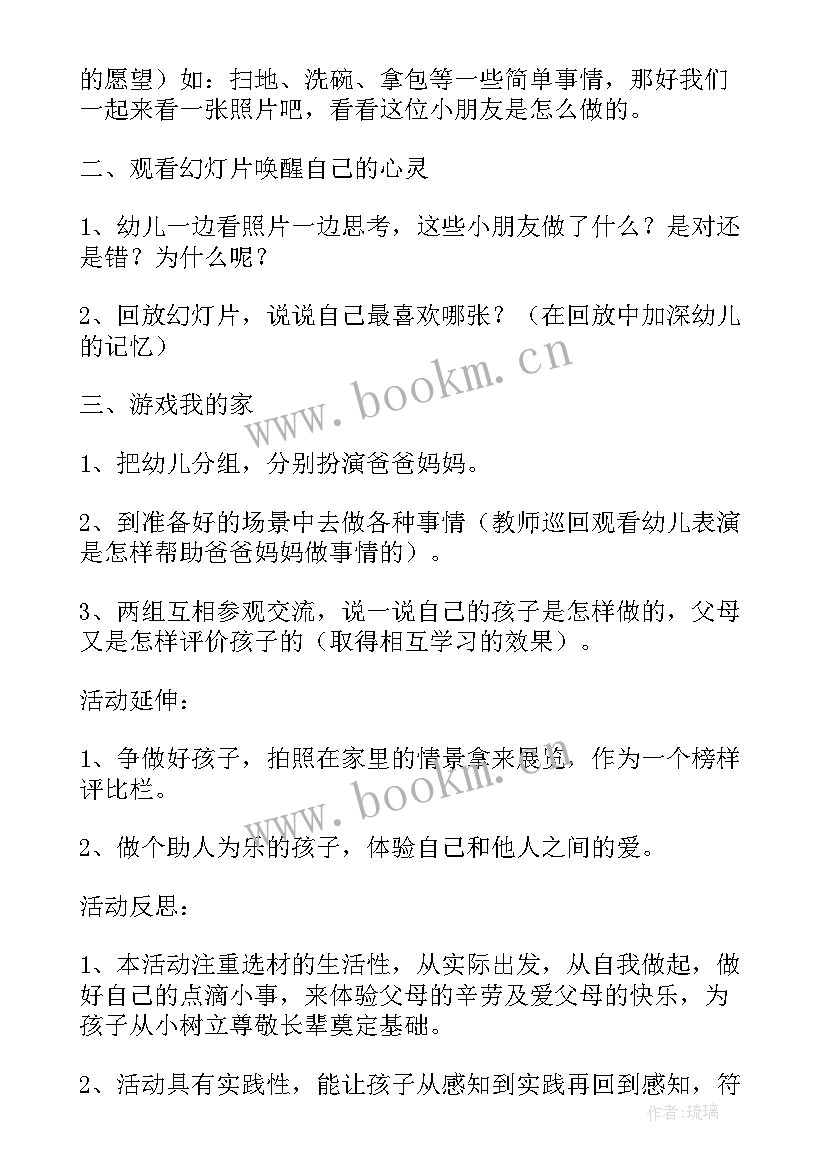 的愿望）如：扫地、洗碗、拿包等一些简单事情，那好我们一起来看一张照片吧，看看这位小朋友是怎么做的。

二、观看幻灯片唤醒自己的心灵

1、幼儿一边看照片一边思考，这些小朋友做了什么？是对还是错？为什么呢？

2、回放幻灯片，说说自己最喜欢哪张？（在回放中加深幼儿的记忆）

三、游戏我的家

1、把幼儿分组，分别扮演爸爸妈妈。

2、到准备好的场景中去做各种事情（教师巡回观看幼儿表演是怎样帮助爸爸妈妈做事情的）。

3、两组互相参观交流，说一说自己的孩子是怎样做的，父母又是怎样评价孩子的（取得相互学习的效果）。

活动延伸：

1、争做好孩子，拍照在家里的情景拿来展览，作为一个榜样评比栏。

2、做个助人为乐的孩子，体验自己和他人之间的爱。

活动反思：

1、本活动注重选材的生活性，从实际出发，从自我做起，做好自己的点滴小事，来体验父母的辛劳及爱父母的快乐，为孩子从小树立尊敬长辈奠定基础。

2、活动具有实践性，能让孩子从感知到实践再回到感知，符

www.bookm.cn

www.bookm.cn

作者:琉璃